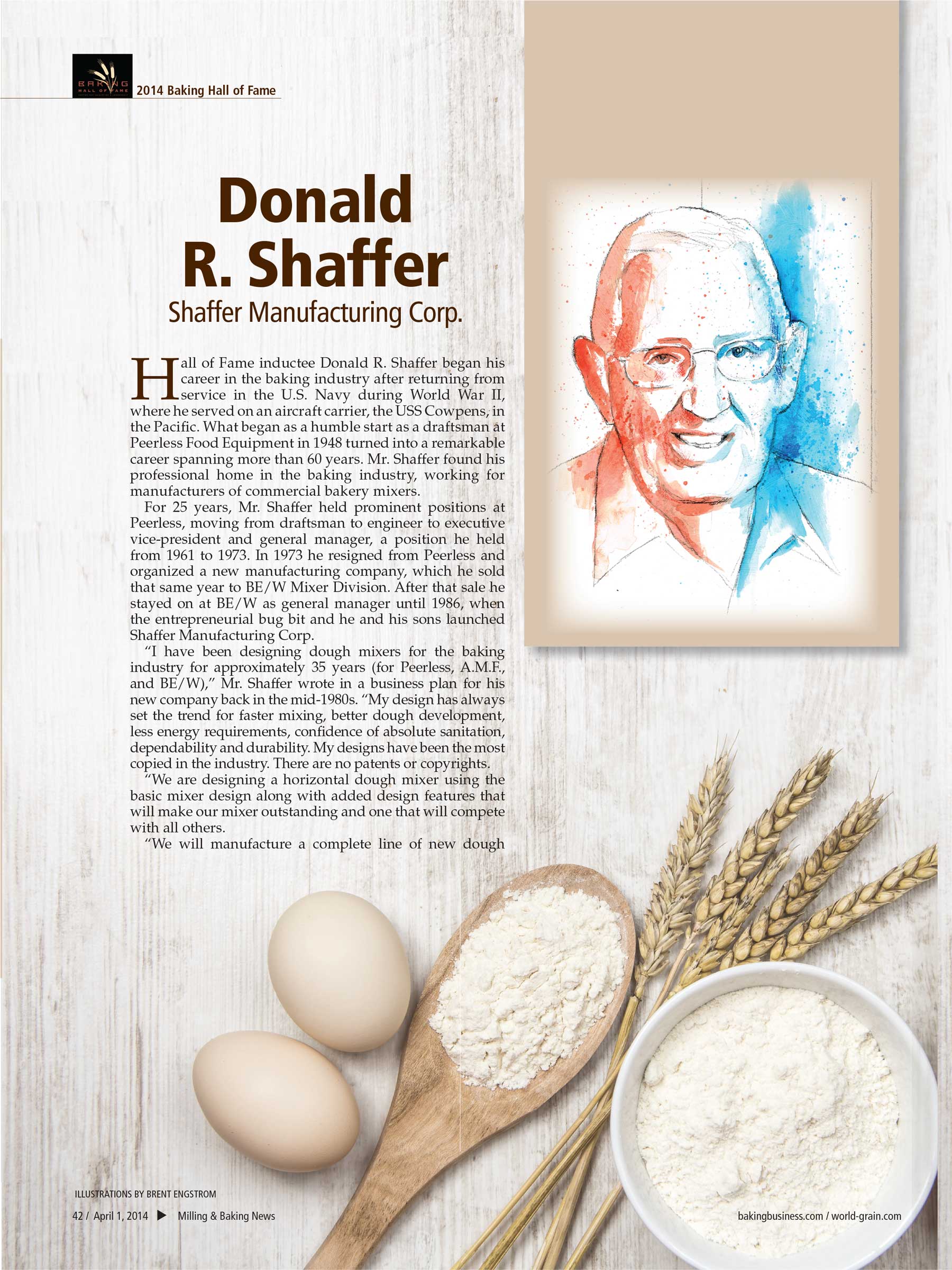 BAKING HALL OF FAME

2014 Baking Hall of Fame

Donald R. Shaffer

Shaffer Manufacturing Corp.

Hall of Fame inductee Donald R. Shaffer began his career in the baking industry after returning from service in the U.S. Navy during World War II, where he served on an aircraft carrier, the USS Cowpens, in the Pacific. What began as a humble start as a draftsman at Peerless Food Equipment in 1948 turned into a remarkable career spanning more than 60 years. Mr. Shaffer found his professional home in the baking industry, working for manufacturers of commercial bakery mixers.

For 25 years, Mr. Shaffer held prominent positions at Peerless, moving from draftsman to engineer to executive vice-president and general manager, a position he held from 1961 to 1973. In 1973 he resigned from Peerless and organized a new manufacturing company, which he sold that same year to BE/W Mixer Division. After that sale he stayed on at BE/W as general manager until 1986, when the entrepreneurial bug bit and he and his sons launched Shaffer Manufacturing Corp.

"I have been designing dough mixers for the baking industry for approximately 35 years (for Peerless, A.M.F., and BE/W)," Mr. Shaffer wrote in a business plan for his new company back in the mid-1980s. "My design has always set the trend for faster mixing, better dough development, less energy requirements, confidence of absolute sanitation, dependability and durability. My designs have been the most copied in the industry. There are no patents or copyrights.

"We are designing a horizontal dough mixer using the basic mixer design along with added design features that will make our mixer outstanding and one that will compete with all others.

"We will manufacture a complete line of new dough

ILLUSTRATIONS BY BRENT ENGSTROM

42 / April 1, 2014 ▶ Milling & Baking News

bakingbusiness.com / world-grain.com